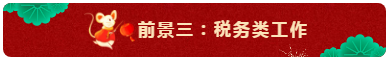 前景三：税务类工作